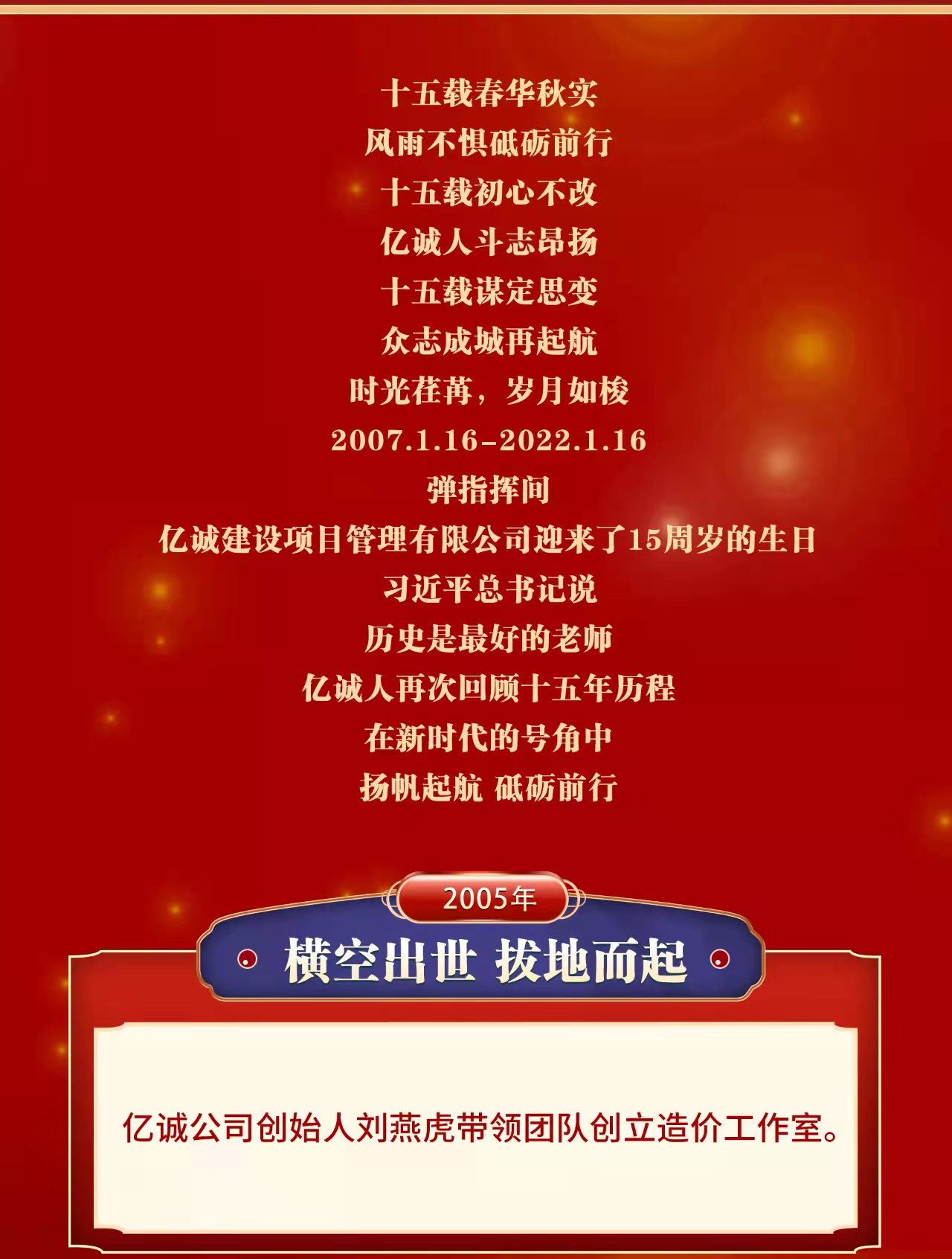 十五载春华秋实
风雨不惧砥砺前行
十五载初心不改
亿诚人斗志昂扬
十五载谋定思变
众志成城再起航
时光荏苒，岁月如梭
2007.1.16-2022.1.16
弹指挥间
亿诚建设项目管理有限公司迎来了15周岁的生日
习近平总书记说
历史是最好的老师
亿诚人再次回顾十五年历程
在新时代的号角中
扬帆起航 砥砺前行

2005年
横空出世 拔地而起

亿诚公司创始人刘燕虎带领团队创立造价工作室。